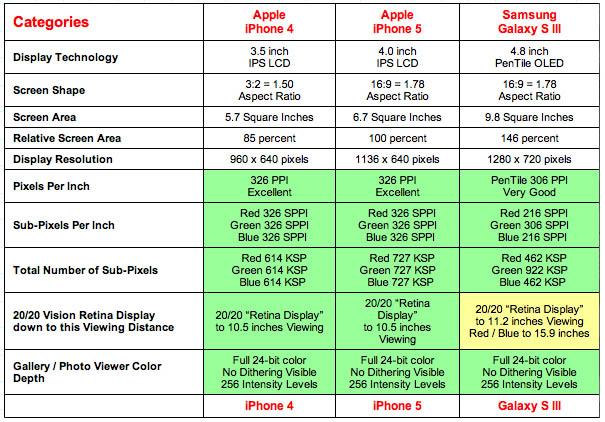 | Categories | Apple iPhone 4 | Apple iPhone 5 | Samsung Galaxy S III |
|---|---|---|---|
| Display Technology | 3.5 inch IPS LCD | 4.0 inch IPS LCD | 4.8 inch PenTile OLED |
| Screen Shape | 3:2 = 1.50 Aspect Ratio | 16:9 = 1.78 Aspect Ratio | 16:9 = 1.78 Aspect Ratio |
| Screen Area | 5.7 Square Inches | 6.7 Square Inches | 9.8 Square Inches |
| Relative Screen Area | 85 percent | 100 percent | 146 percent |
| Display Resolution | 960 x 640 pixels | 1136 x 640 pixels | 1280 x 720 pixels |
| Pixels Per Inch | 326 PPI Excellent | 326 PPI Excellent | PenTile 306 PPI Very Good |
| Sub-Pixels Per Inch | Red 326 SPPI Green 326 SPPI Blue 326 SPPI | Red 326 SPPI Green 326 SPPI Blue 326 SPPI | Red 216 SPPI Green 306 SPPI Blue 216 SPPI |
| Total Number of Sub-Pixels | Red 614 KSP Green 614 KSP Blue 614 KSP | Red 727 KSP Green 727 KSP Blue 727 KSP | Red 462 KSP Green 922 KSP Blue 462 KSP |
| 20/20 Vision Retina Display down to this Viewing Distance | 20/20 "Retina Display" to 10.5 inches Viewing | 20/20 "Retina Display" to 10.5 inches Viewing | 20/20 "Retina Display" to 11.2 inches Viewing Red / Blue to 15.9 inches |
| Gallery / Photo Viewer Color Depth | Full 24-bit color No Dithering Visible 256 Intensity Levels | Full 24-bit color No Dithering Visible 256 Intensity Levels | Full 24-bit color No Dithering Visible 256 Intensity Levels |
| | iPhone 4 | iPhone 5 | Galaxy S III |